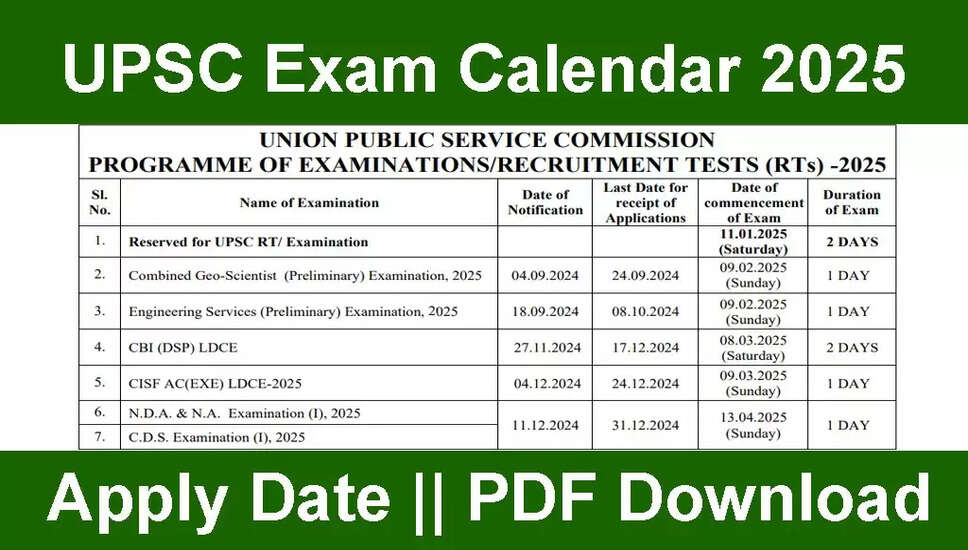 UPSC Exam Calendar 2025

UNION PUBLIC SERVICE COMMISSION
PROGRAMME OF EXAMINATIONS/RECRUITMENT TESTS (RTs) -2025

| Sl. No. | Name of Examination | Date of Notification | Last Date for receipt of Applications | Date of commencement of Exam | Duration of Exam |
|---|---|---|---|---|---|
| 1. | Reserved for UPSC RT/ Examination | | | 11.01.2025 (Saturday) | 2 DAYS |
| 2. | Combined Geo-Scientist (Preliminary) Examination, 2025 | 04.09.2024 | 24.09.2024 | 09.02.2025 (Sunday) | 1 DAY |
| 3. | Engineering Services (Preliminary) Examination, 2025 | 18.09.2024 | 08.10.2024 | 09.02.2025 (Sunday) | 1 DAY |
| 4. | CBI (DSP) LDCE | 27.11.2024 | 17.12.2024 | 08.03.2025 (Saturday) | 2 DAYS |
| 5. | CISF AC(EXE) LDCE-2025 | 04.12.2024 | 24.12.2024 | 09.03.2025 (Sunday) | 1 DAY |
| 6. | N.D.A. & N.A. Examination (I), 2025 | 11.12.2024 | 31.12.2024 | 13.04.2025 (Sunday) | 1 DAY |
| 7. | C.D.S. Examination (I), 2025 | | | | |

Apply Date || PDF Download